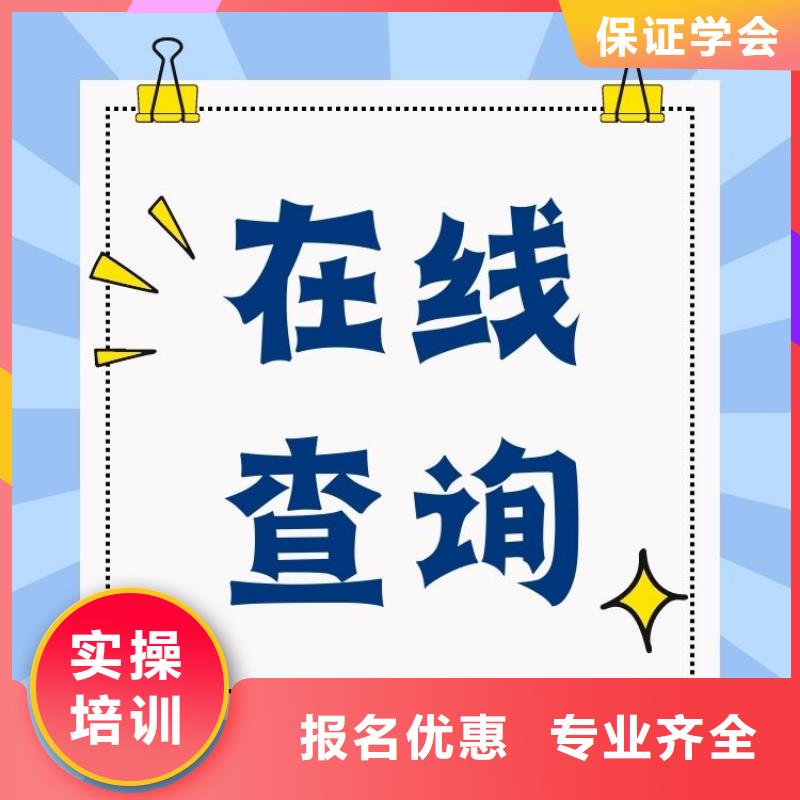 保证学会

在线
查询

实操
培训

报名优惠 专业齐全